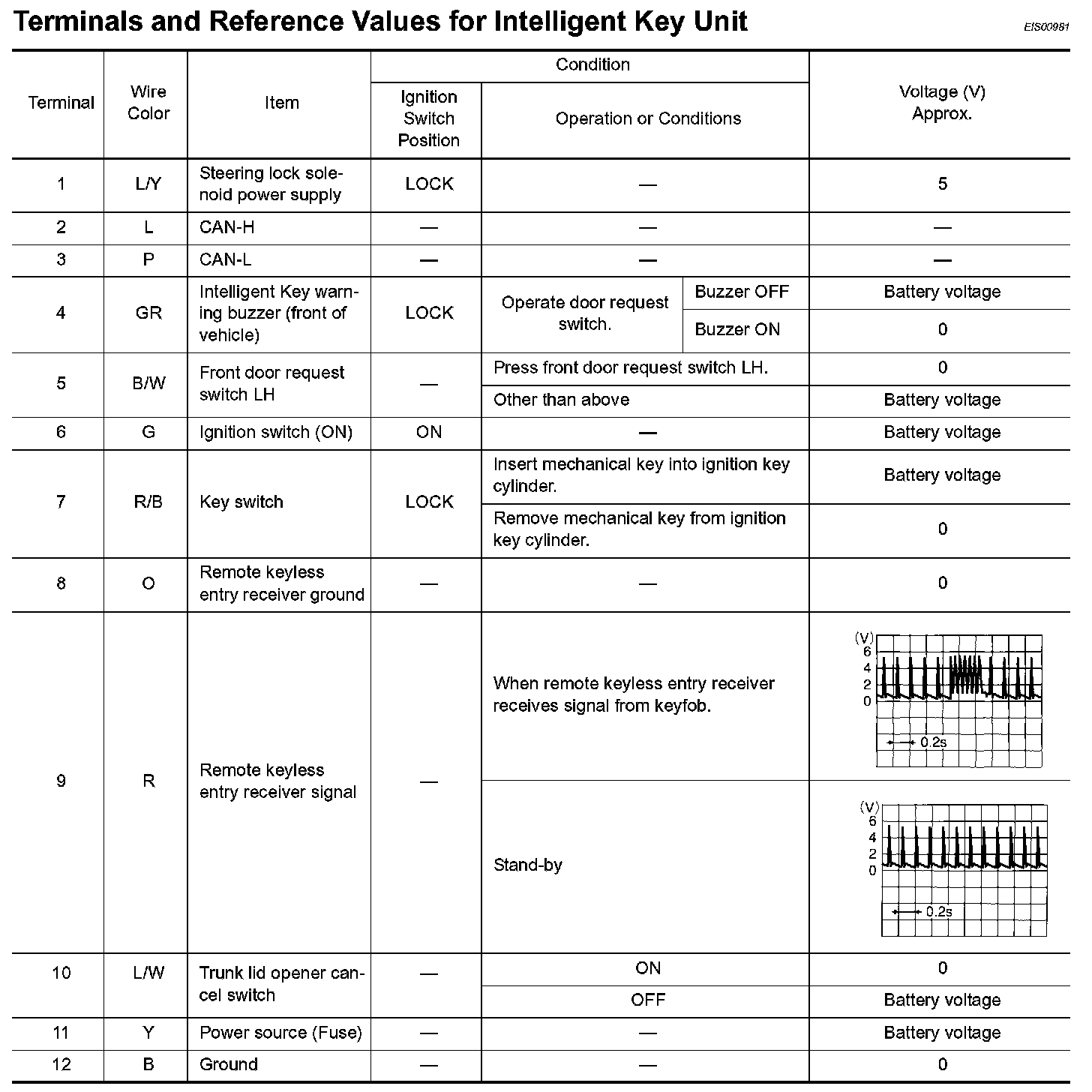 Terminals and Reference Values for Intelligent Key Unit

EIS00981

| Terminal | Wire Color | Item | Condition: Ignition Switch Position | Condition: Operation or Conditions | Voltage (V) Approx. |
|---|---|---|---|---|---|
| 1 | L/Y | Steering lock solenoid power supply | LOCK | — | 5 |
| 2 | L | CAN-H | — | — | — |
| 3 | P | CAN-L | — | — | — |
| 4 | GR | Intelligent Key warning buzzer (front of vehicle) | LOCK | Operate door request switch. Buzzer OFF | Battery voltage |
| | | | | Operate door request switch. Buzzer ON | 0 |
| 5 | B/W | Front door request switch LH | — | Press front door request switch LH. | 0 |
| | | | | Other than above | Battery voltage |
| 6 | G | Ignition switch (ON) | ON | — | Battery voltage |
| 7 | R/B | Key switch | LOCK | Insert mechanical key into ignition key cylinder. | Battery voltage |
| | | | | Remove mechanical key from ignition key cylinder. | 0 |
| 8 | O | Remote keyless entry receiver ground | — | — | 0 |
| 9 | R | Remote keyless entry receiver signal | — | When remote keyless entry receiver receives signal from keyfob. | (V) 6 4 2 0 0.2s |
| | | | | Stand-by | (V) 6 4 2 0 0.2s |
| 10 | L/W | Trunk lid opener cancel switch | — | ON | 0 |
| | | | | OFF | Battery voltage |
| 11 | Y | Power source (Fuse) | — | — | Battery voltage |
| 12 | B | Ground | — | — | 0 |